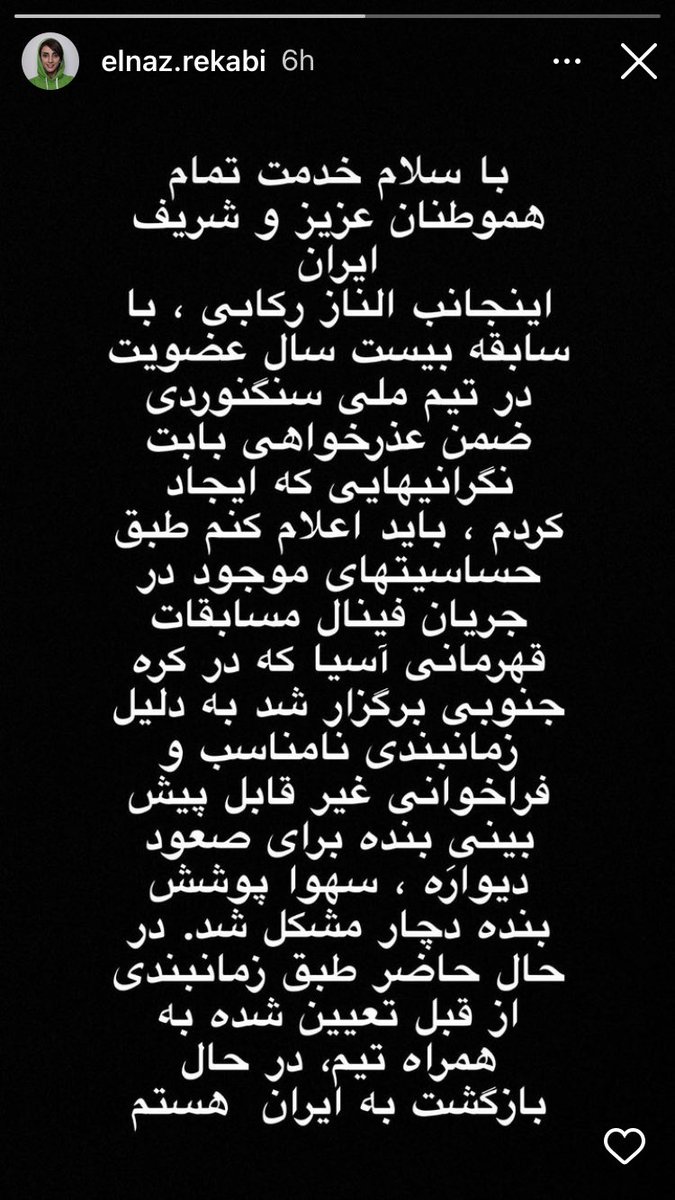 elnaz.rekabi 6h

با سلام خدمت تمام هموطنان عزیز و شریف ایران
اینجانب الناز رکابی ، با سابقه بیست سال عضویت در تیم ملی سنگنوردی ضمن عذرخواهی بابت نگرانیهایی که ایجاد کردم ، باید اعلام کنم طبق حساسیتهای موجود در جریان فینال مسابقات قهرمانی آسیا که در کره جنوبی برگزار شد به دلیل زمانبندی نامناسب و فراخوانی غیر قابل پیش بینی بنده برای صعود دیواره ، سهوا پوشش بنده دچار مشکل شد. در حال حاضر طبق زمانبندی از قبل تعیین شده به همراه تیم، در حال بازگشت به ایران هستم